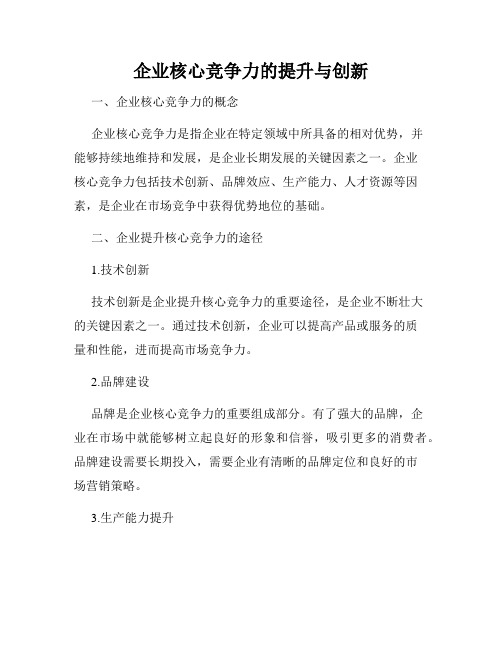 企业核心竞争力的提升与创新

一、企业核心竞争力的概念

企业核心竞争力是指企业在特定领域中所具备的相对优势，并能够持续地维持和发展，是企业长期发展的关键因素之一。企业核心竞争力包括技术创新、品牌效应、生产能力、人才资源等因素，是企业在市场竞争中获得优势地位的基础。

二、企业提升核心竞争力的途径

1.技术创新

技术创新是企业提升核心竞争力的重要途径，是企业不断壮大的关键因素之一。通过技术创新，企业可以提高产品或服务的质量和性能，进而提高市场竞争力。

2.品牌建设

品牌是企业核心竞争力的重要组成部分。有了强大的品牌，企业在市场中就能够树立起良好的形象和信誉，吸引更多的消费者。品牌建设需要长期投入，需要企业有清晰的品牌定位和良好的市场营销策略。

3.生产能力提升